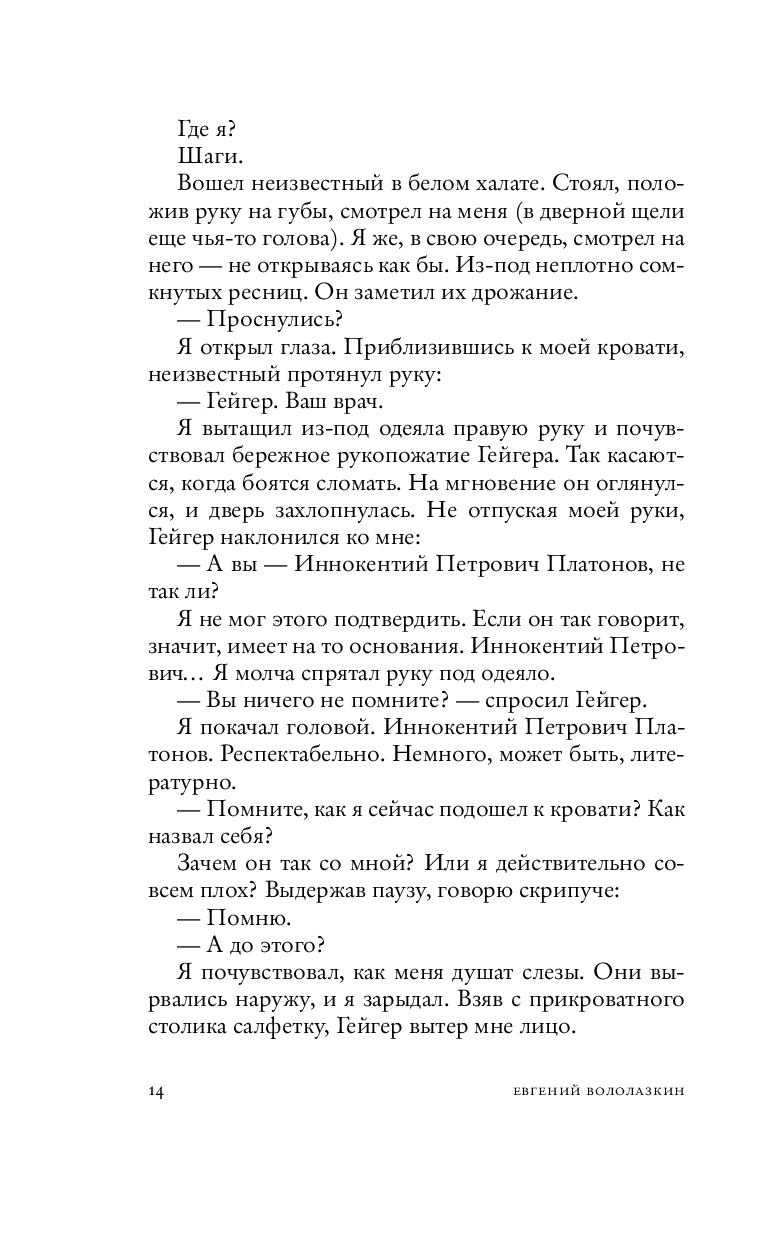 Где я?

Шаги.

Вошел неизвестный в белом халате. Стоял, положив руку на губы, смотрел на меня (в дверной щели еще чья-то голова). Я же, в свою очередь, смотрел на него — не открываясь как бы. Из-под неплотно сомкнутых ресниц. Он заметил их дрожание.

— Проснулись?

Я открыл глаза. Приблизившись к моей кровати, неизвестный протянул руку:

— Гейгер. Ваш врач.

Я вытащил из-под одеяла правую руку и почувствовал бережное рукопожатие Гейгера. Так касаются, когда боятся сломать. На мгновение он оглянулся, и дверь захлопнулась. Не отпуская моей руки, Гейгер наклонился ко мне:

— А вы — Иннокентий Петрович Платонов, не так ли?

Я не мог этого подтвердить. Если он так говорит, значит, имеет на то основания. Иннокентий Петрович… Я молча спрятал руку под одеяло.

— Вы ничего не помните? — спросил Гейгер.

Я покачал головой. Иннокентий Петрович Платонов. Респектабельно. Немного, может быть, литературно.

— Помните, как я сейчас подошел к кровати? Как назвал себя?

Зачем он так со мной? Или я действительно совсем плох? Выдержав паузу, говорю скрипуче:

— Помню.

— А до этого?

Я почувствовал, как меня душат слезы. Они вырвались наружу, и я зарыдал. Взяв с прикроватного столика салфетку, Гейгер вытер мне лицо.

14 ЕВГЕНИЙ ВОДОЛАЗКИН